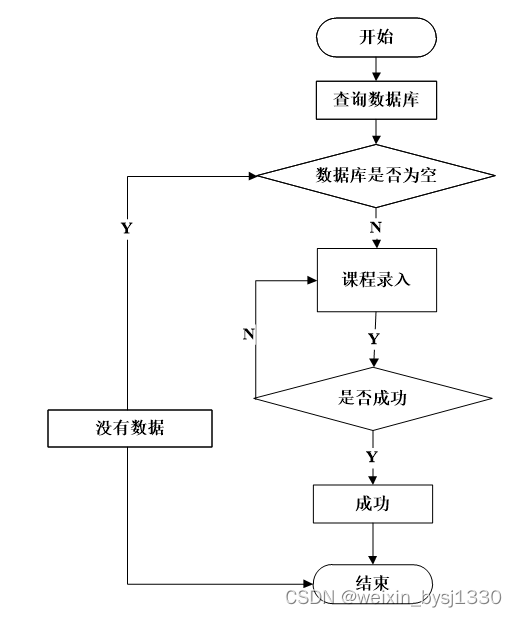 开始

查询数据库

数据库是否为空

Y

N

课程录入

N

Y

是否成功

没有数据

Y

成功

结束

CSDN @weixin_bysj1330